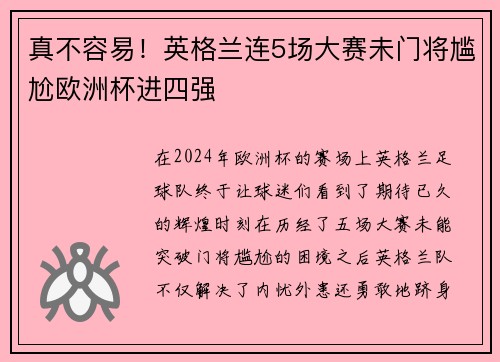 真不容易！英格兰连5场大赛未门将尴尬欧洲杯进四强

在2024年欧洲杯的赛场上英格兰足球队终于让球迷们看到了期待已久的辉煌时刻在历经了五场大赛未能突破门将尴尬的困境之后英格兰队不仅解决了内忧外患还勇敢地跻身